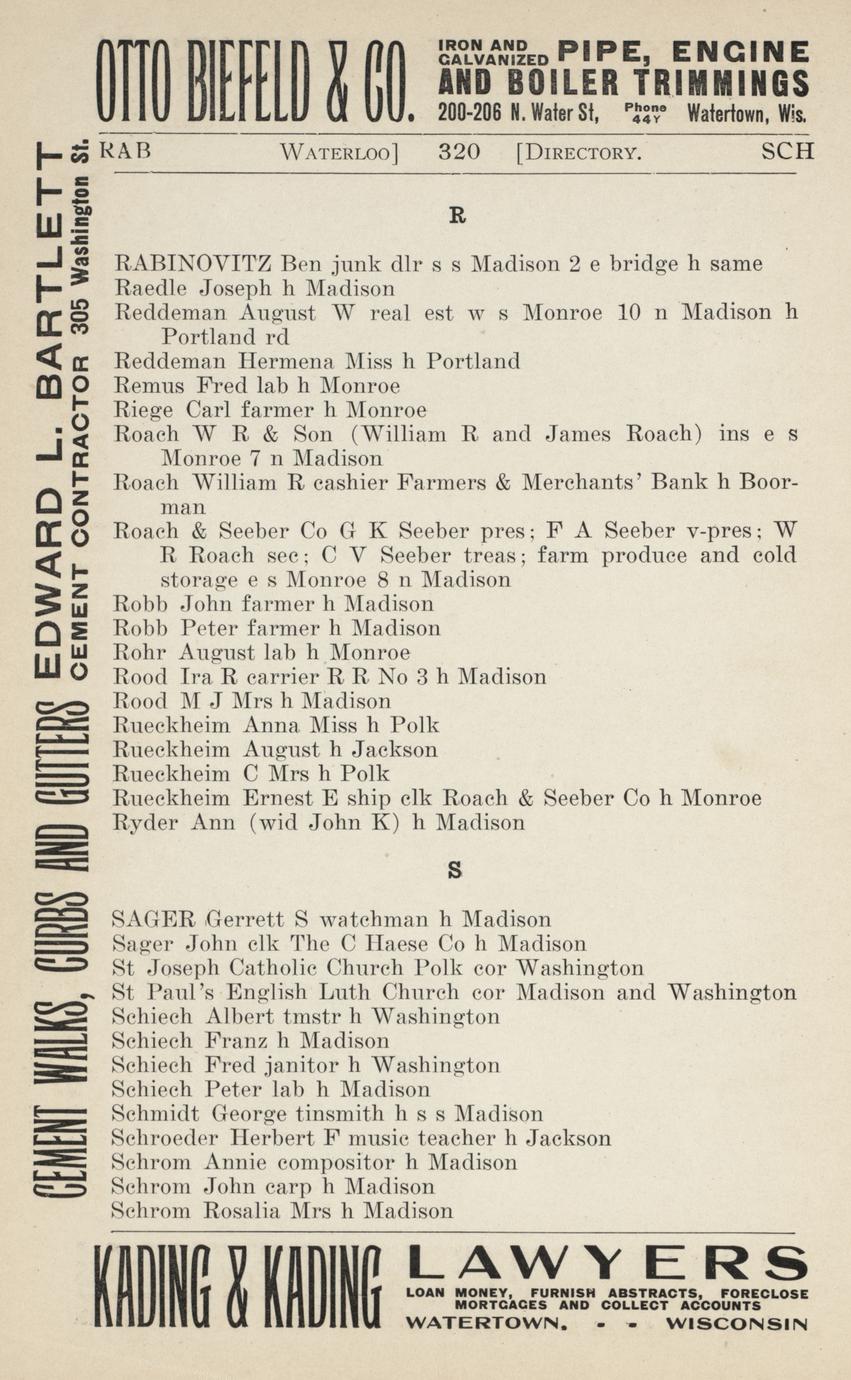 OTTO BIEFELD & CO. IRON AND GALVANIZED PIPE, ENGINE AND BOILER TRIMMINGS 200-206 N. Water St, Phone 44Y Watertown, Wis.

RAB WATERLOO] 320 [DIRECTORY. SCH

R

RABINOVITZ Ben junk dlr s s Madison 2 e bridge h same
Raedle Joseph h Madison
Reddeman August W real est w s Monroe 10 n Madison h Portland rd
Reddeman Hermena Miss h Portland
Remus Fred lab h Monroe
Riege Carl farmer h Monroe
Roach W R & Son (William R and James Roach) ins e s Monroe 7 n Madison
Roach William R cashier Farmers & Merchants' Bank h Boorman
Roach & Seeber Co G K Seeber pres; F A Seeber v-pres; W R Roach sec; C V Seeber treas; farm produce and cold storage e s Monroe 8 n Madison
Robb John farmer h Madison
Robb Peter farmer h Madison
Rohr August lab h Monroe
Rood Ira R carrier R R No 3 h Madison
Rood M J Mrs h Madison
Rueckheim Anna Miss h Polk
Rueckheim August h Jackson
Rueckheim C Mrs h Polk
Rueckheim Ernest E ship clk Roach & Seeber Co h Monroe
Ryder Ann (wid John K) h Madison

S

SAGER Gerrett S watchman h Madison
Sager John clk The C Haese Co h Madison
St Joseph Catholic Church Polk cor Washington
St Paul's English Luth Church cor Madison and Washington
Schiech Albert tmstr h Washington
Schiech Franz h Madison
Schiech Fred janitor h Washington
Schiech Peter lab h Madison
Schmidt George tinsmith h s s Madison
Schroeder Herbert F music teacher h Jackson
Schrom Annie compositor h Madison
Schrom John carp h Madison
Schrom Rosalia Mrs h Madison

KADING & KADING LAWYERS LOAN MONEY, FURNISH ABSTRACTS, FORECLOSE MORTGAGES AND COLLECT ACCOUNTS WATERTOWN, - - WISCONSIN

CEMENT WALKS, CURBS AND GUTTERS EDWARD L. BARTLETT CEMENT CONTRACTOR 305 Washington St.